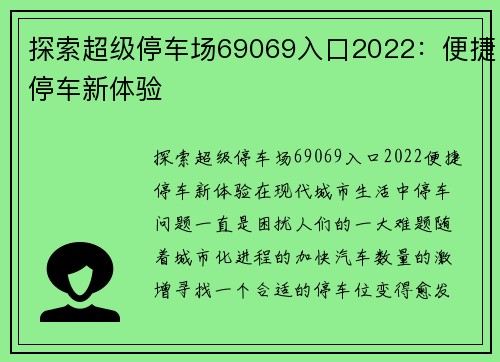 探索超级停车场69069入口2022：便捷停车新体验

探索超级停车场69069入口2022便捷停车新体验在现代城市生活中停车问题一直是困扰人们的一大难题随着城市化进程的加快汽车数量的激增寻找一个合适的停车位变得愈发